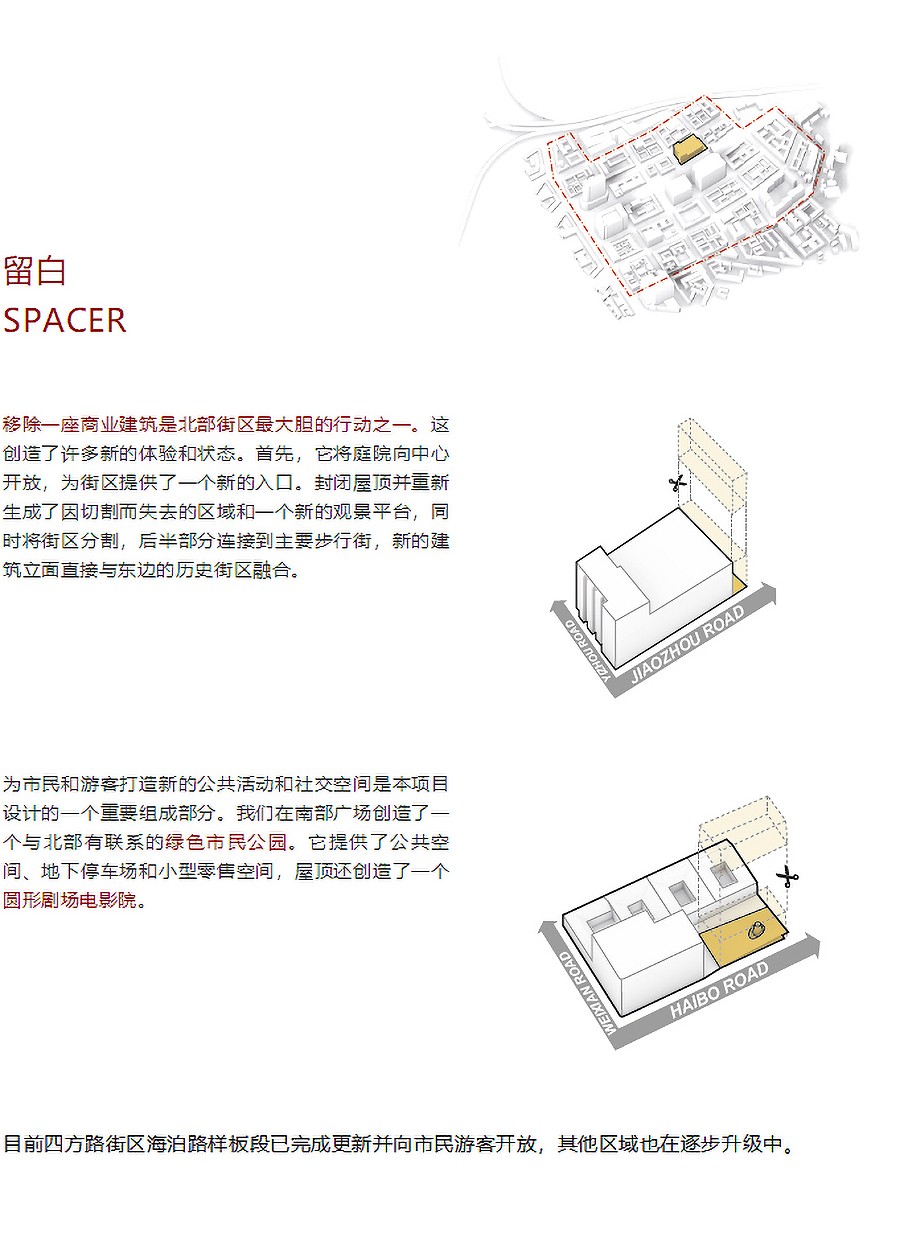 留白
SPACER

移除一座商业建筑是北部街区最大胆的行动之一。这创造了许多新的体验和状态。首先，它将庭院向中心开放，为街区提供了一个新的入口。封闭屋顶并重新生成了因切割而失去的区域和一个新的观景平台，同时将街区分割，后半部分连接到主要步行街，新的建筑立面直接与东边的历史街区融合。

YIZHOU ROAD
JIAOZHOU ROAD

为市民和游客打造新的公共活动和社交空间是本项目设计的一个重要组成部分。我们在南部广场创造了一个与北部有联系的绿色市民公园。它提供了公共空间、地下停车场和小型零售空间，屋顶还创造了一个圆形剧场电影院。

WEIXIAN ROAD
HAIBO ROAD

目前四方路街区海泊路样板段已完成更新并向市民游客开放，其他区域也在逐步升级中。